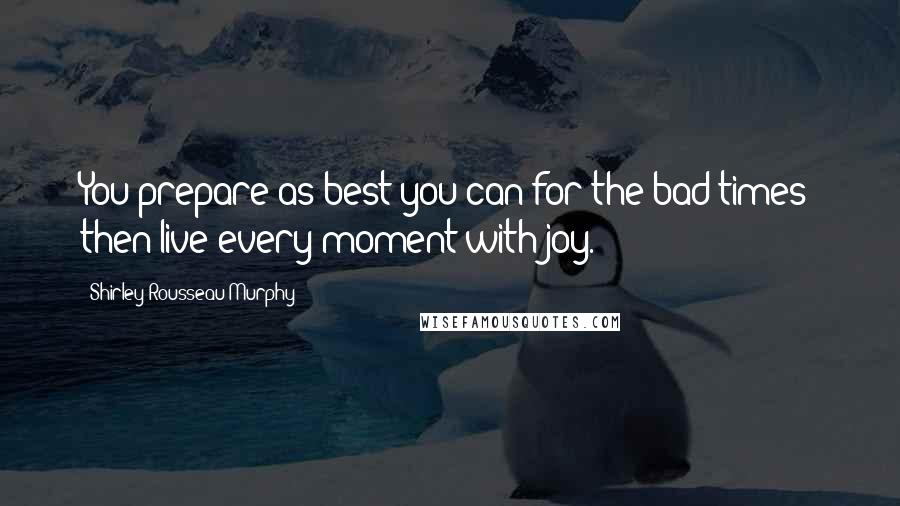 You prepare as best you can for the bad times then live every moment with joy.

Shirley Rousseau Murphy

WISEFAMOUSQUOTES.COM